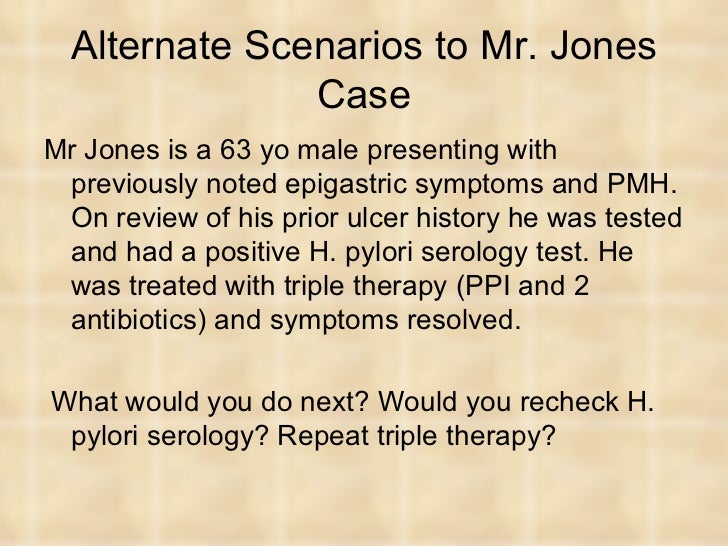 Alternate Scenarios to Mr. Jones Case

Mr Jones is a 63 yo male presenting with previously noted epigastric symptoms and PMH. On review of his prior ulcer history he was tested and had a positive H. pylori serology test. He was treated with triple therapy (PPI and 2 antibiotics) and symptoms resolved.

What would you do next? Would you recheck H. pylori serology? Repeat triple therapy?